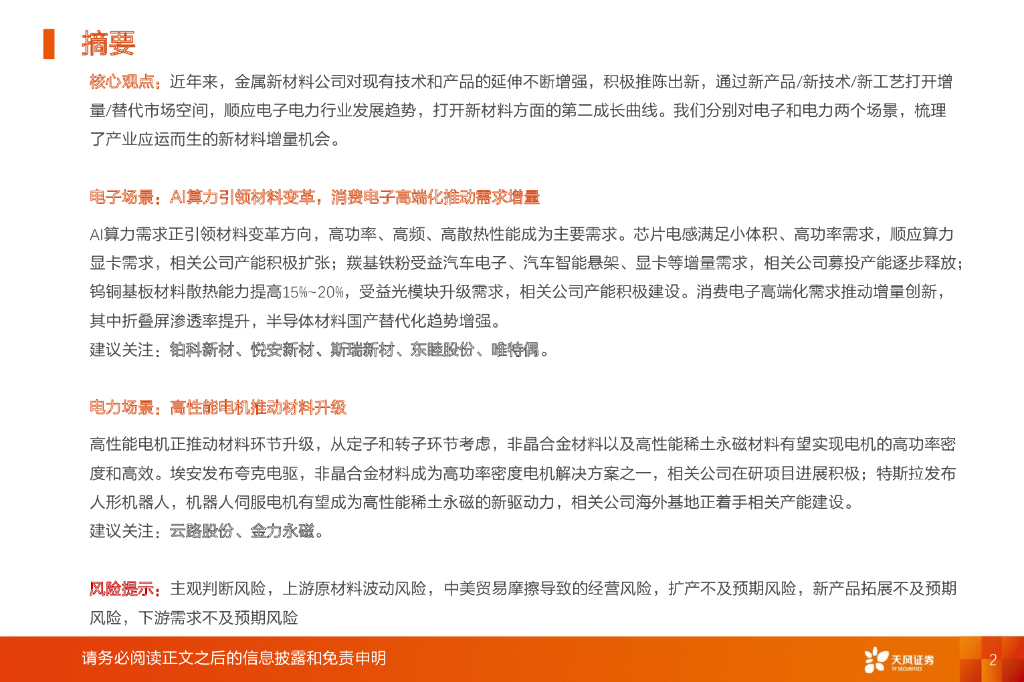 摘要

核心观点：近年来，金属新材料公司对现有技术和产品的延伸不断增强，积极推陈出新，通过新产品/新技术/新工艺打开增量/替代市场空间，顺应电子电力行业发展趋势，打开新材料方面的第二成长曲线。我们分别对电子和电力两个场景，梳理了产业应运而生的新材料增量机会。

电子场景：AI算力引领材料变革，消费电子高端化推动需求增量

AI算力需求正引领材料变革方向，高功率、高频、高散热性能成为主要需求。芯片电感满足小体积、高功率需求，顺应算力显卡需求，相关公司产能积极扩张；羰基铁粉受益汽车电子、汽车智能悬架、显卡等增量需求，相关公司募投产能逐步释放；钨铜基板材料散热能力提高15%~20%，受益光模块升级需求，相关公司产能积极建设。消费电子高端化需求推动增量创新，其中折叠屏渗透率提升，半导体材料国产替代化趋势增强。
建议关注：铂科新材、悦安新材、斯瑞新材、东睦股份、唯特偶。

电力场景：高性能电机推动材料升级

高性能电机正推动材料环节升级，从定子和转子环节考虑，非晶合金材料以及高性能稀土永磁材料有望实现电机的高功率密度和高效。埃安发布夸克电驱，非晶合金材料成为高功率密度电机解决方案之一，相关公司在研项目进展积极；特斯拉发布人形机器人，机器人伺服电机有望成为高性能稀土永磁的新驱动力，相关公司海外基地正着手相关产能建设。
建议关注：云路股份、金力永磁。

风险提示：主观判断风险，上游原材料波动风险，中美贸易摩擦导致的经营风险，扩产不及预期风险，新产品拓展不及预期风险，下游需求不及预期风险

请务必阅读正文之后的信息披露和免责申明

天风证券
TF SECURITIES

2